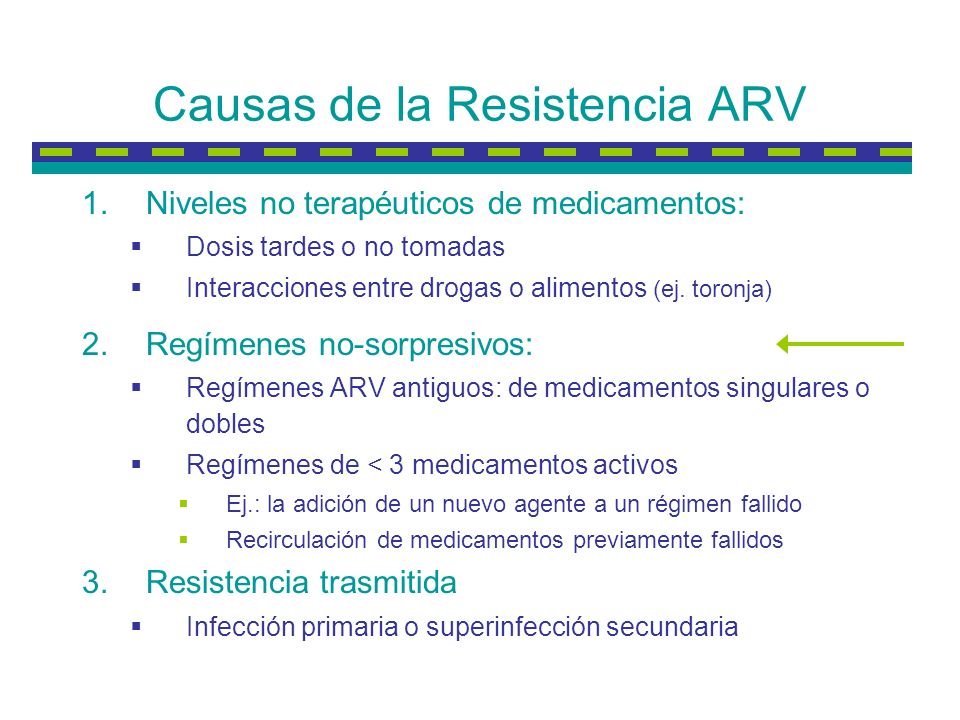 Causas de la Resistencia ARV

1. Niveles no terapéuticos de medicamentos:
 ▪ Dosis tardes o no tomadas
 ▪ Interacciones entre drogas o alimentos (ej. toronja)

2. Regímenes no-sorpresivos:
 ▪ Regímenes ARV antiguos: de medicamentos singulares o dobles
 ▪ Regímenes de < 3 medicamentos activos
  ▪ Ej.: la adición de un nuevo agente a un régimen fallido
  ▪ Recirculación de medicamentos previamente fallidos

3. Resistencia trasmitida
 ▪ Infección primaria o superinfección secundaria